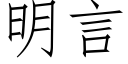 明言